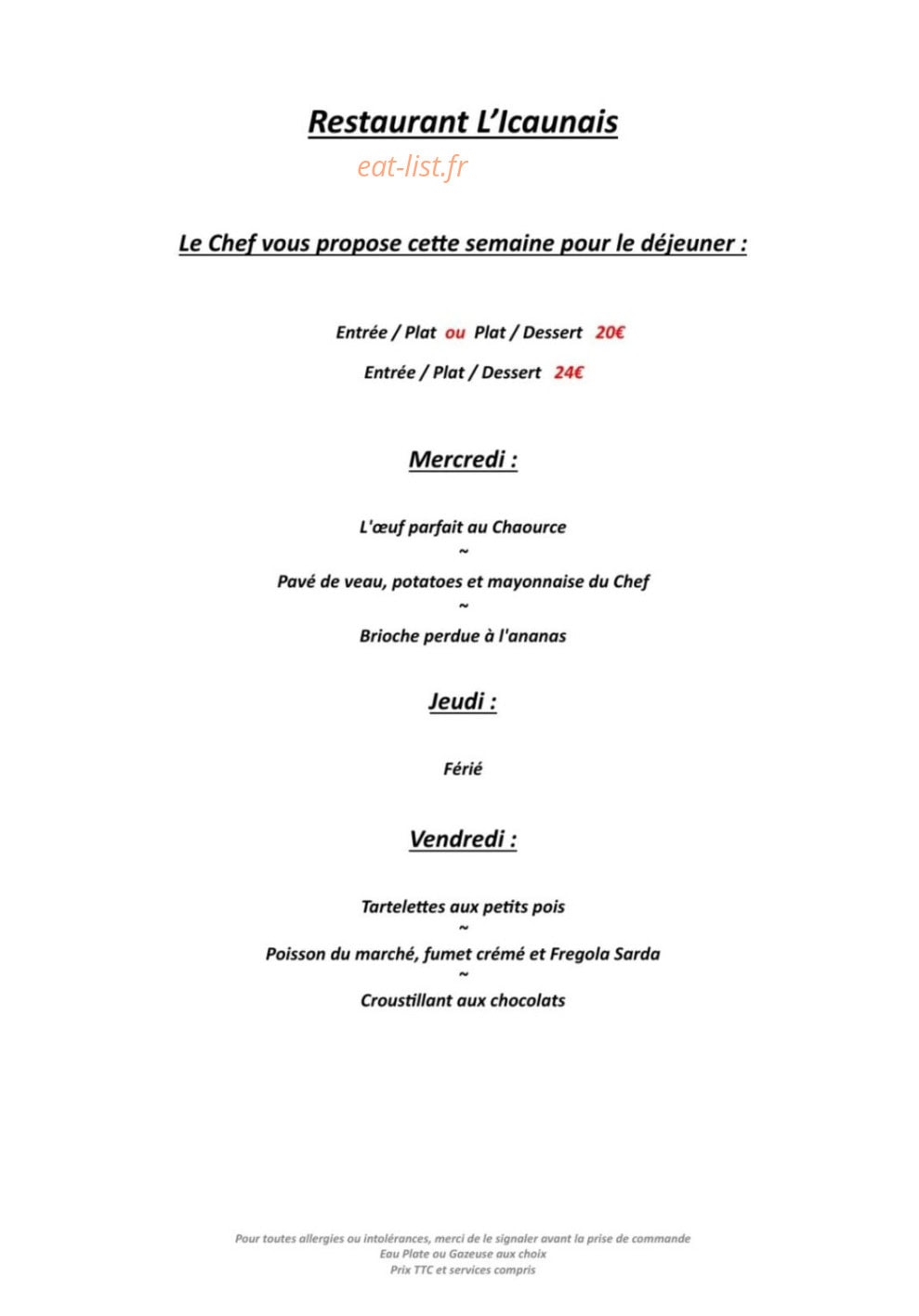 Restaurant L'Icaunais

eat-list.fr

Le Chef vous propose cette semaine pour le déjeuner :

Entrée / Plat ou Plat / Dessert 20€

Entrée / Plat / Dessert 24€

Mercredi :

L'œuf parfait au Chaource
~
Pavé de veau, potatoes et mayonnaise du Chef
~
Brioche perdue à l'ananas

Jeudi :

Férié

Vendredi :

Tartelettes aux petits pois
~
Poisson du marché, fumet crémé et Fregola Sarda
~
Croustillant aux chocolats

Pour toutes allergies ou intolérances, merci de le signaler avant la prise de commande
Eau Plate ou Gazeuse aux choix
Prix TTC et services compris